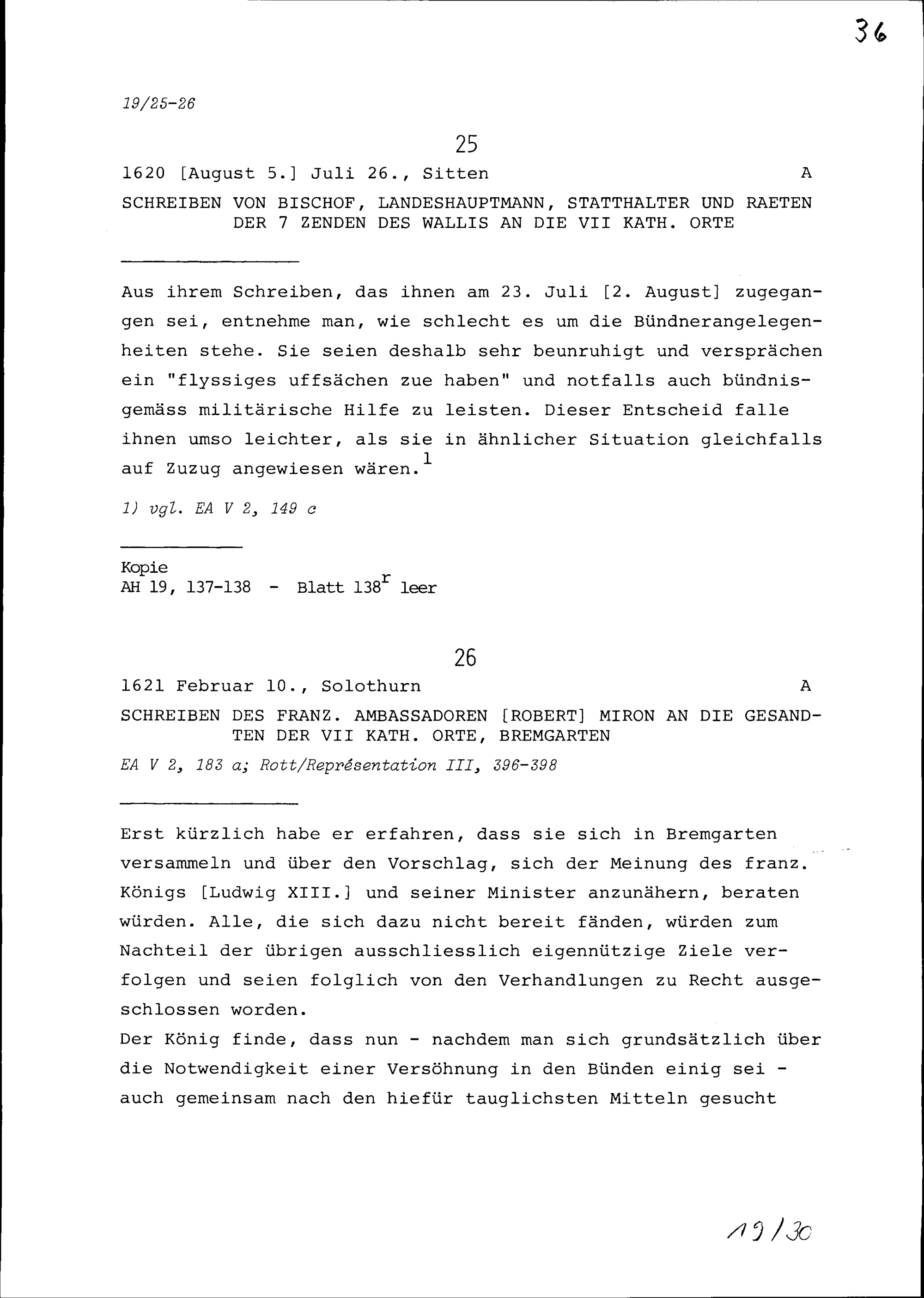 36

19/25-26

25

1620 [August 5.] Juli 26., Sitten A

SCHREIBEN VON BISCHOF, LANDESHAUPTMANN, STATTHALTER UND RAETEN DER 7 ZENDEN DES WALLIS AN DIE VII KATH. ORTE

Aus ihrem Schreiben, das ihnen am 23. Juli [2. August] zugegangen sei, entnehme man, wie schlecht es um die Bündnerangelegenheiten stehe. Sie seien deshalb sehr beunruhigt und versprächen ein "flyssiges uffsächen zue haben" und notfalls auch bündnisgemäss militärische Hilfe zu leisten. Dieser Entscheid falle ihnen umso leichter, als sie in ähnlicher Situation gleichfalls auf Zuzug angewiesen wären.$^1$

1) vgl. EA V 2, 149 c

Kopie
AH 19, 137-138 - Blatt 138$^r$ leer

26

1621 Februar 10., Solothurn A

SCHREIBEN DES FRANZ. AMBASSADOREN [ROBERT] MIRON AN DIE GESANDTEN DER VII KATH. ORTE, BREMGARTEN

EA V 2, 183 a; Rott/Représentation III, 396-398

Erst kürzlich habe er erfahren, dass sie sich in Bremgarten versammeln und über den Vorschlag, sich der Meinung des franz. Königs [Ludwig XIII.] und seiner Minister anzunähern, beraten würden. Alle, die sich dazu nicht bereit fänden, würden zum Nachteil der übrigen ausschliesslich eigennützige Ziele verfolgen und seien folglich von den Verhandlungen zu Recht ausgeschlossen worden.
Der König finde, dass nun - nachdem man sich grundsätzlich über die Notwendigkeit einer Versöhnung in den Bünden einig sei - auch gemeinsam nach den hiefür tauglichsten Mitteln gesucht

19/30